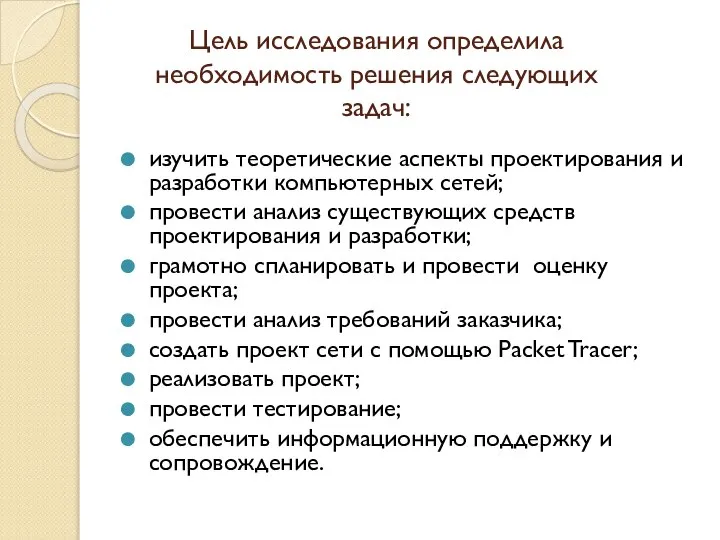 Цель исследования определила необходимость решения следующих задач:

изучить теоретические аспекты проектирования и разработки компьютерных сетей;
провести анализ существующих средств проектирования и разработки;
грамотно спланировать и провести оценку проекта;
провести анализ требований заказчика;
создать проект сети с помощью Packet Tracer;
реализовать проект;
провести тестирование;
обеспечить информационную поддержку и сопровождение.